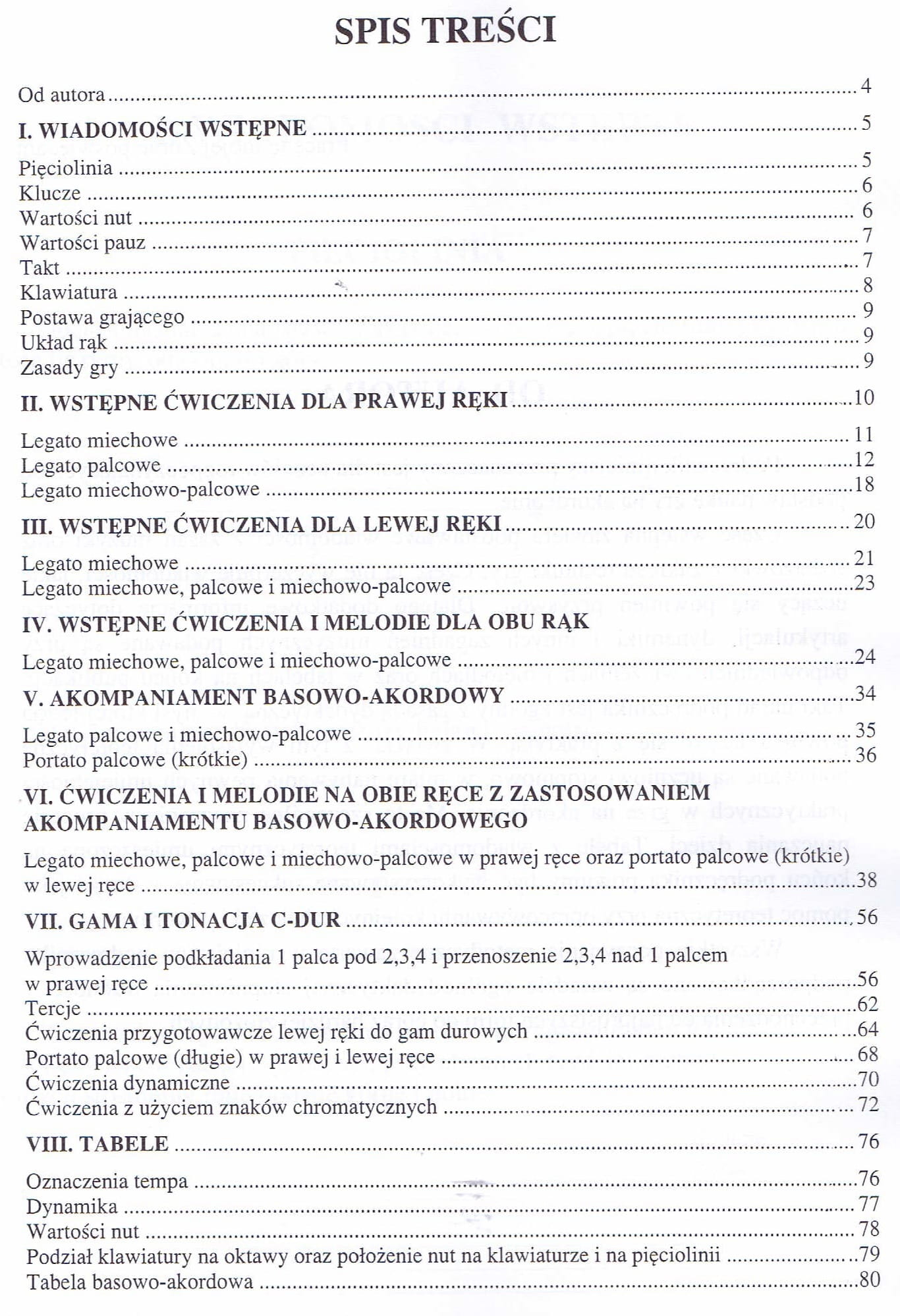 SPIS TREŚCI

Od autora 4

I. WIADOMOŚCI WSTĘPNE 5

Pięciolinia 5
Klucze 6
Wartości nut 6
Wartości pauz 7
Takt 7
Klawiatura 8
Postawa grającego 9
Układ rąk 9
Zasady gry 9

II. WSTĘPNE ĆWICZENIA DLA PRAWEJ RĘKI 10

Legato miechowe 11
Legato palcowe 12
Legato miechowo-palcowe 18

III. WSTĘPNE ĆWICZENIA DLA LEWEJ RĘKI 20

Legato miechowe 21
Legato miechowe, palcowe i miechowo-palcowe 23

IV. WSTĘPNE ĆWICZENIA I MELODIE DLA OBU RĄK

Legato miechowe, palcowe i miechowo-palcowe 24

V. AKOMPANIAMENT BASOWO-AKORDOWY 34

Legato palcowe i miechowo-palcowe 35
Portato palcowe (krótkie) 36

VI. ĆWICZENIA I MELODIE NA OBIE RĘCE Z ZASTOSOWANIEM AKOMPANIAMENTU BASOWO-AKORDOWEGO

Legato miechowe, palcowe i miechowo-palcowe w prawej ręce oraz portato palcowe (krótkie) w lewej ręce 38

VII. GAMA I TONACJA C-DUR 56

Wprowadzenie podkładania 1 palca pod 2,3,4 i przenoszenie 2,3,4 nad 1 palcem w prawej ręce 56
Tercje 62
Ćwiczenia przygotowawcze lewej ręki do gam durowych 64
Portato palcowe (długie) w prawej i lewej ręce 68
Ćwiczenia dynamiczne 70
Ćwiczenia z użyciem znaków chromatycznych 72

VIII. TABELE 76

Oznaczenia tempa 76
Dynamika 77
Wartości nut 78
Podział klawiatury na oktawy oraz położenie nut na klawiaturze i na pięciolinii 79
Tabela basowo-akordowa 80